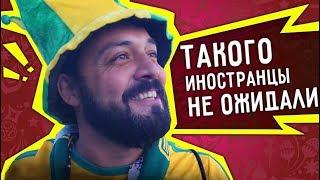 ТАКОГО
ИНОСТРАНЦЫ
НЕ ОЖИДАЛИ